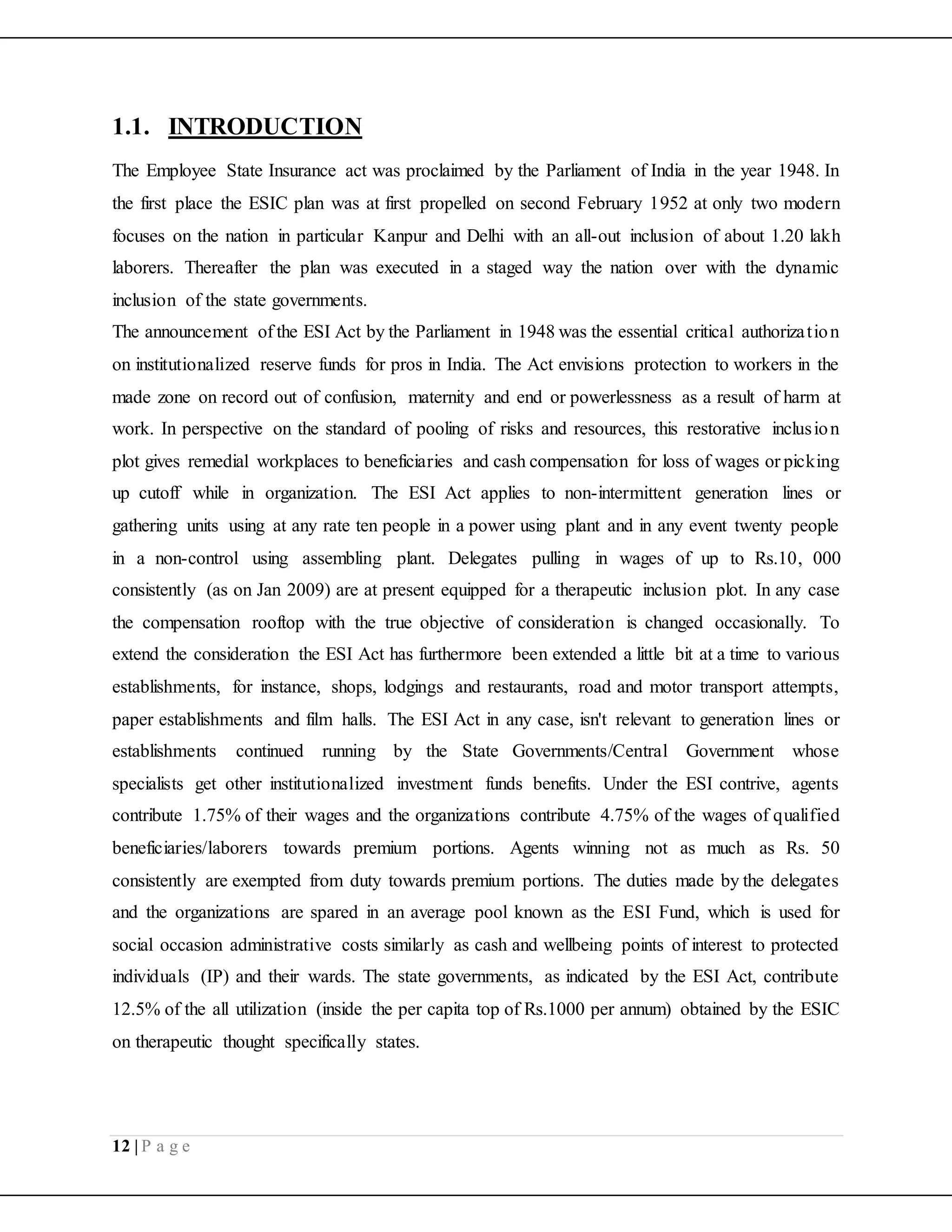 1.1. INTRODUCTION

The Employee State Insurance act was proclaimed by the Parliament of India in the year 1948. In the first place the ESIC plan was at first propelled on second February 1952 at only two modern focuses on the nation in particular Kanpur and Delhi with an all-out inclusion of about 1.20 lakh laborers. Thereafter the plan was executed in a staged way the nation over with the dynamic inclusion of the state governments.

The announcement of the ESI Act by the Parliament in 1948 was the essential critical authorization on institutionalized reserve funds for pros in India. The Act envisions protection to workers in the made zone on record out of confusion, maternity and end or powerlessness as a result of harm at work. In perspective on the standard of pooling of risks and resources, this restorative inclusion plot gives remedial workplaces to beneficiaries and cash compensation for loss of wages or picking up cutoff while in organization. The ESI Act applies to non-intermittent generation lines or gathering units using at any rate ten people in a power using plant and in any event twenty people in a non-control using assembling plant. Delegates pulling in wages of up to Rs.10, 000 consistently (as on Jan 2009) are at present equipped for a therapeutic inclusion plot. In any case the compensation rooftop with the true objective of consideration is changed occasionally. To extend the consideration the ESI Act has furthermore been extended a little bit at a time to various establishments, for instance, shops, lodgings and restaurants, road and motor transport attempts, paper establishments and film halls. The ESI Act in any case, isn't relevant to generation lines or establishments continued running by the State Governments/Central Government whose specialists get other institutionalized investment funds benefits. Under the ESI contrive, agents contribute 1.75% of their wages and the organizations contribute 4.75% of the wages of qualified beneficiaries/laborers towards premium portions. Agents winning not as much as Rs. 50 consistently are exempted from duty towards premium portions. The duties made by the delegates and the organizations are spared in an average pool known as the ESI Fund, which is used for social occasion administrative costs similarly as cash and wellbeing points of interest to protected individuals (IP) and their wards. The state governments, as indicated by the ESI Act, contribute 12.5% of the all utilization (inside the per capita top of Rs.1000 per annum) obtained by the ESIC on therapeutic thought specifically states.

12 | P a g e